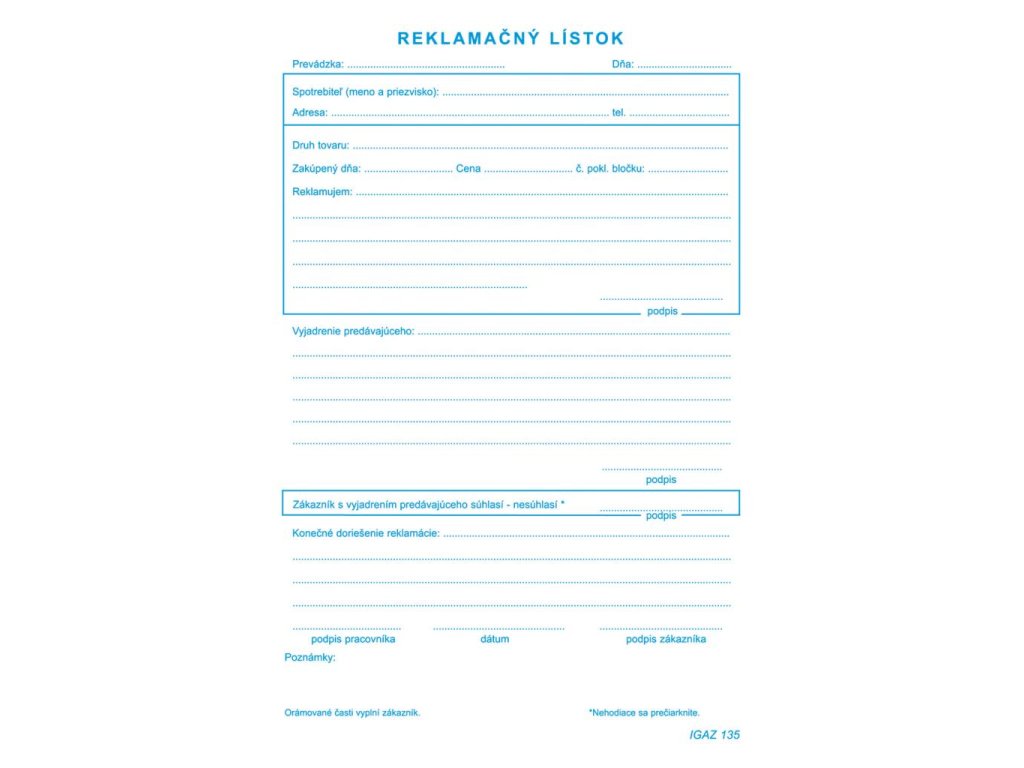 REKLAMAČNÝ LÍSTOK

Prevádzka: ____ Dňa: ____

Spotrebiteľ (meno a priezvisko): ____

Adresa: ____ tel. ____

Druh tovaru: ____

Zakúpený dňa: ____ Cena ____ č. pokl. bločku: ____

Reklamujem: ____

____

____

____

____

____
podpis

Vyjadrenie predávajúceho: ____

____

____

____

____

____

____
podpis

Zákazník s vyjadrením predávajúceho súhlasí - nesúhlasí * ____
podpis

Konečné doriešenie reklamácie: ____

____

____

____

____ ____ ____
podpis pracovníka dátum podpis zákazníka

Poznámky:

Orámované časti vyplní zákazník.

*Nehodiace sa prečiarknite.

IGAZ 135